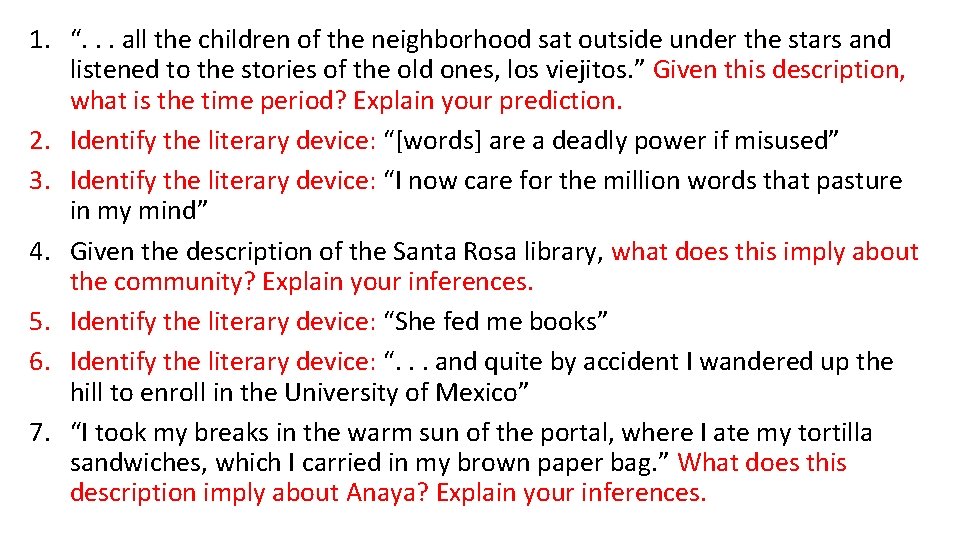 1. “. . . all the children of the neighborhood sat outside under the stars and listened to the stories of the old ones, los viejitos.” Given this description, what is the time period? Explain your prediction.
2. Identify the literary device: “[words] are a deadly power if misused”
3. Identify the literary device: “I now care for the million words that pasture in my mind”
4. Given the description of the Santa Rosa library, what does this imply about the community? Explain your inferences.
5. Identify the literary device: “She fed me books”
6. Identify the literary device: “. . . and quite by accident I wandered up the hill to enroll in the University of Mexico”
7. “I took my breaks in the warm sun of the portal, where I ate my tortilla sandwiches, which I carried in my brown paper bag.” What does this description imply about Anaya? Explain your inferences.